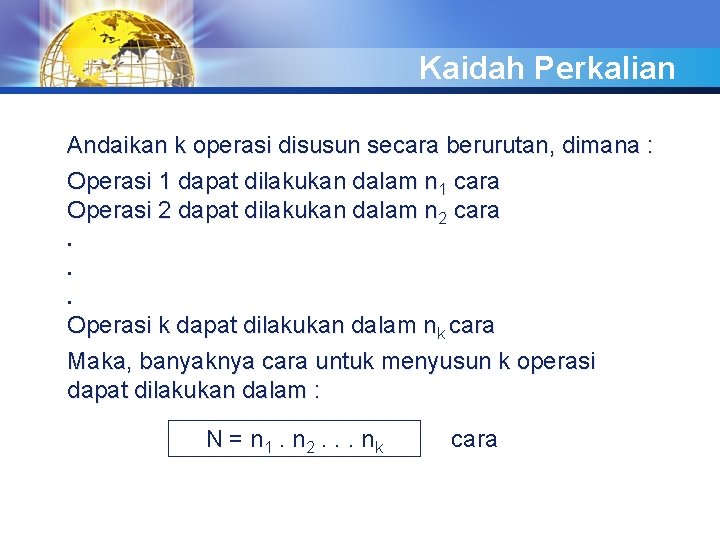 Kaidah Perkalian

Andaikan k operasi disusun secara berurutan, dimana :

Operasi 1 dapat dilakukan dalam $n_1$ cara
Operasi 2 dapat dilakukan dalam $n_2$ cara
.
.
.
Operasi k dapat dilakukan dalam $n_k$ cara

Maka, banyaknya cara untuk menyusun k operasi dapat dilakukan dalam :

$N = n_1 . n_2 . . . n_k$ cara